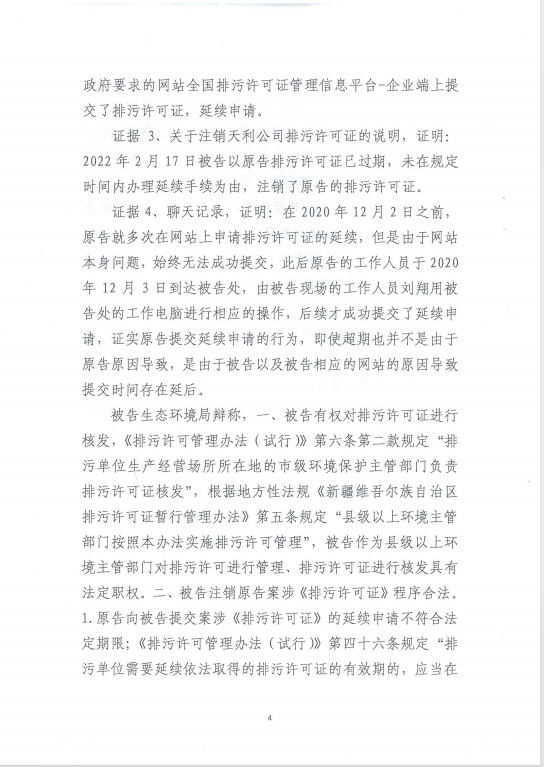 政府要求的网站全国排污许可证管理信息平台-企业端上提交了排污许可证，延续申请。

证据 3、关于注销天利公司排污许可证的说明，证明：2022 年 2 月 17 日被告以原告排污许可证已过期，未在规定时间内办理延续手续为由，注销了原告的排污许可证。

证据 4、聊天记录，证明：在 2020 年 12 月 2 日之前，原告就多次在网站上申请排污许可证的延续，但是由于网站本身问题，始终无法成功提交，此后原告的工作人员于 2020 年 12 月 3 日到达被告处，由被告现场的工作人员刘翔用被告处的工作电脑进行相应的操作，后续才成功提交了延续申请，证实原告提交延续申请的行为，即使超期也并不是由于原告原因导致，是由于被告以及被告相应的网站的原因导致提交时间存在延后。

被告生态环境局辩称，一、被告有权对排污许可证进行核发，《排污许可管理办法（试行）》第六条第二款规定“排污单位生产经营场所所在地的市级环境保护主管部门负责排污许可证核发”，根据地方性法规《新疆维吾尔族自治区排污许可证暂行管理办法》第五条规定“县级以上环境主管部门按照本办法实施排污许可管理”，被告作为县级以上环境主管部门对排污许可进行管理、排污许可证进行核发具有法定职权。二、被告注销原告案涉《排污许可证》程序合法。1.原告向被告提交案涉《排污许可证》的延续申请不符合法定期限；《排污许可管理办法（试行）》第四十六条规定“排污单位需要延续依法取得的排污许可证的有效期的，应当在

4